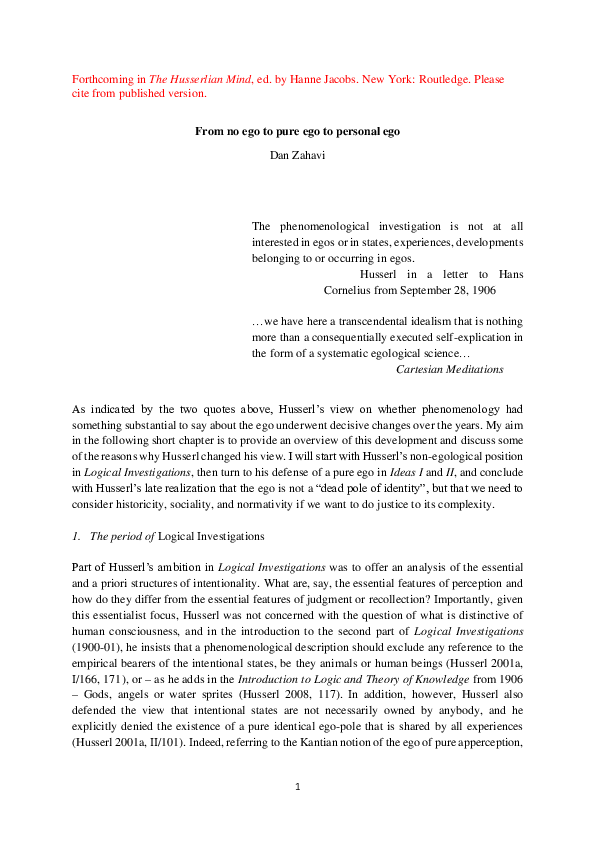 Forthcoming in The Husserlian Mind, ed. by Hanne Jacobs. New York: Routledge. Please cite from published version.

From no ego to pure ego to personal ego

Dan Zahavi

The phenomenological investigation is not at all interested in egos or in states, experiences, developments belonging to or occurring in egos.
Husserl in a letter to Hans Cornelius from September 28, 1906

…we have here a transcendental idealism that is nothing more than a consequentially executed self-explication in the form of a systematic egological science…
Cartesian Meditations

As indicated by the two quotes above, Husserl's view on whether phenomenology had something substantial to say about the ego underwent decisive changes over the years. My aim in the following short chapter is to provide an overview of this development and discuss some of the reasons why Husserl changed his view. I will start with Husserl's non-egological position in Logical Investigations, then turn to his defense of a pure ego in Ideas I and II, and conclude with Husserl's late realization that the ego is not a "dead pole of identity", but that we need to consider historicity, sociality, and normativity if we want to do justice to its complexity.

1. The period of Logical Investigations

Part of Husserl's ambition in Logical Investigations was to offer an analysis of the essential and a priori structures of intentionality. What are, say, the essential features of perception and how do they differ from the essential features of judgment or recollection? Importantly, given this essentialist focus, Husserl was not concerned with the question of what is distinctive of human consciousness, and in the introduction to the second part of Logical Investigations (1900-01), he insists that a phenomenological description should exclude any reference to the empirical bearers of the intentional states, be they animals or human beings (Husserl 2001a, I/166, 171), or – as he adds in the Introduction to Logic and Theory of Knowledge from 1906 – Gods, angels or water sprites (Husserl 2008, 117). In addition, however, Husserl also defended the view that intentional states are not necessarily owned by anybody, and he explicitly denied the existence of a pure identical ego-pole that is shared by all experiences (Husserl 2001a, II/101). Indeed, referring to the Kantian notion of the ego of pure apperception,

1